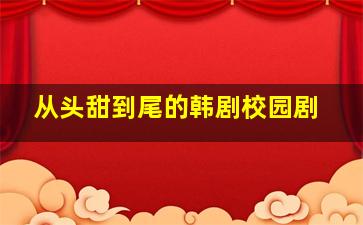 从头甜到尾的韩剧校园剧